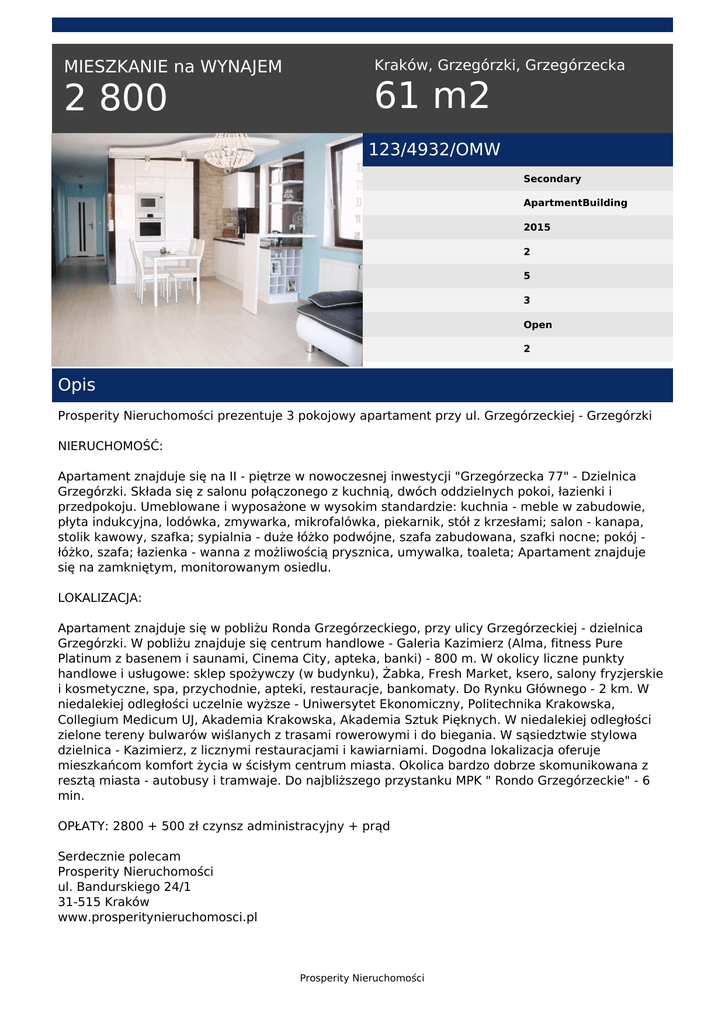 MIESZKANIE na WYNAJEM
2 800

Kraków, Grzegórzki, Grzegórzecka
61 m2

123/4932/OMW

Secondary
ApartmentBuilding
2015
2
5
3
Open
2

Opis

Prosperity Nieruchomości prezentuje 3 pokojowy apartament przy ul. Grzegórzeckiej - Grzegórzki

NIERUCHOMOŚĆ:

Apartament znajduje się na II - piętrze w nowoczesnej inwestycji "Grzegórzecka 77" - Dzielnica Grzegórzki. Składa się z salonu połączonego z kuchnią, dwóch oddzielnych pokoi, łazienki i przedpokoju. Umeblowane i wyposażone w wysokim standardzie: kuchnia - meble w zabudowie, płyta indukcyjna, lodówka, zmywarka, mikrofalówka, piekarnik, stół z krzesłami; salon - kanapa, stolik kawowy, szafka; sypialnia - duże łóżko podwójne, szafa zabudowana, szafki nocne; pokój - łóżko, szafa; łazienka - wanna z możliwością prysznica, umywalka, toaleta; Apartament znajduje się na zamkniętym, monitorowanym osiedlu.

LOKALIZACJA:

Apartament znajduje się w pobliżu Ronda Grzegórzeckiego, przy ulicy Grzegórzeckiej - dzielnica Grzegórzki. W pobliżu znajduje się centrum handlowe - Galeria Kazimierz (Alma, fitness Pure Platinum z basenem i saunami, Cinema City, apteka, banki) - 800 m. W okolicy liczne punkty handlowe i usługowe: sklep spożywczy (w budynku), Żabka, Fresh Market, ksero, salony fryzjerskie i kosmetyczne, spa, przychodnie, apteki, restauracje, bankomaty. Do Rynku Głównego - 2 km. W niedalekiej odległości uczelnie wyższe - Uniwersytet Ekonomiczny, Politechnika Krakowska, Collegium Medicum UJ, Akademia Krakowska, Akademia Sztuk Pięknych. W niedalekiej odległości zielone tereny bulwarów wiślanych z trasami rowerowymi i do biegania. W sąsiedztwie stylowa dzielnica - Kazimierz, z licznymi restauracjami i kawiarniami. Dogodna lokalizacja oferuje mieszkańcom komfort życia w ścisłym centrum miasta. Okolica bardzo dobrze skomunikowana z resztą miasta - autobusy i tramwaje. Do najbliższego przystanku MPK " Rondo Grzegórzeckie" - 6 min.

OPŁATY: 2800 + 500 zł czynsz administracyjny + prąd

Serdecznie polecam
Prosperity Nieruchomości
ul. Bandurskiego 24/1
31-515 Kraków
www.prosperitynieruchomosci.pl

Prosperity Nieruchomości